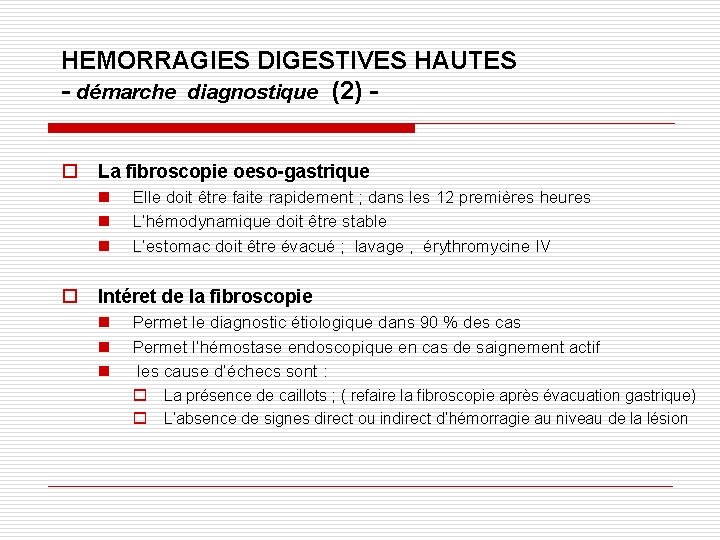 HEMORRAGIES DIGESTIVES HAUTES
- démarche diagnostique (2) -

La fibroscopie oeso-gastrique
Elle doit être faite rapidement ; dans les 12 premières heures
L'hémodynamique doit être stable
L'estomac doit être évacué ; lavage , érythromycine IV

Intéret de la fibroscopie
Permet le diagnostic étiologique dans 90 % des cas
Permet l'hémostase endoscopique en cas de saignement actif
les cause d'échecs sont :
La présence de caillots ; ( refaire la fibroscopie après évacuation gastrique)
L'absence de signes direct ou indirect d'hémorragie au niveau de la lésion